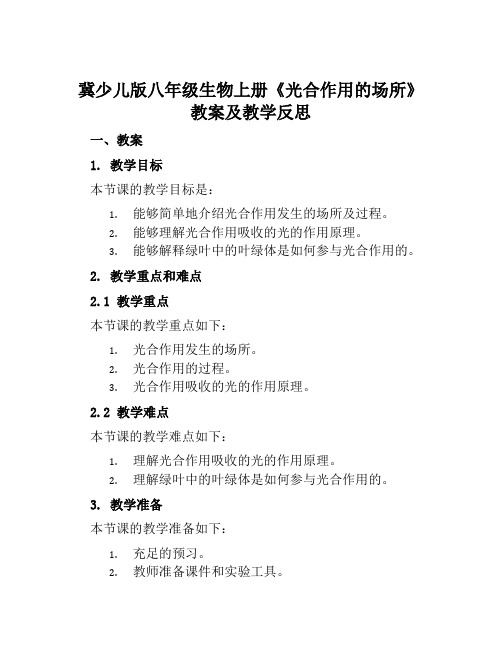 冀少儿版八年级生物上册《光合作用的场所》教案及教学反思

一、教案

1. 教学目标

本节课的教学目标是：

1. 能够简单地介绍光合作用发生的场所及过程。
2. 能够理解光合作用吸收的光的作用原理。
3. 能够解释绿叶中的叶绿体是如何参与光合作用的。

2. 教学重点和难点

2.1 教学重点

本节课的教学重点如下：

1. 光合作用发生的场所。
2. 光合作用的过程。
3. 光合作用吸收的光的作用原理。

2.2 教学难点

本节课的教学难点如下：

1. 理解光合作用吸收的光的作用原理。
2. 理解绿叶中的叶绿体是如何参与光合作用的。

3. 教学准备

本节课的教学准备如下：

1. 充足的预习。
2. 教师准备课件和实验工具。